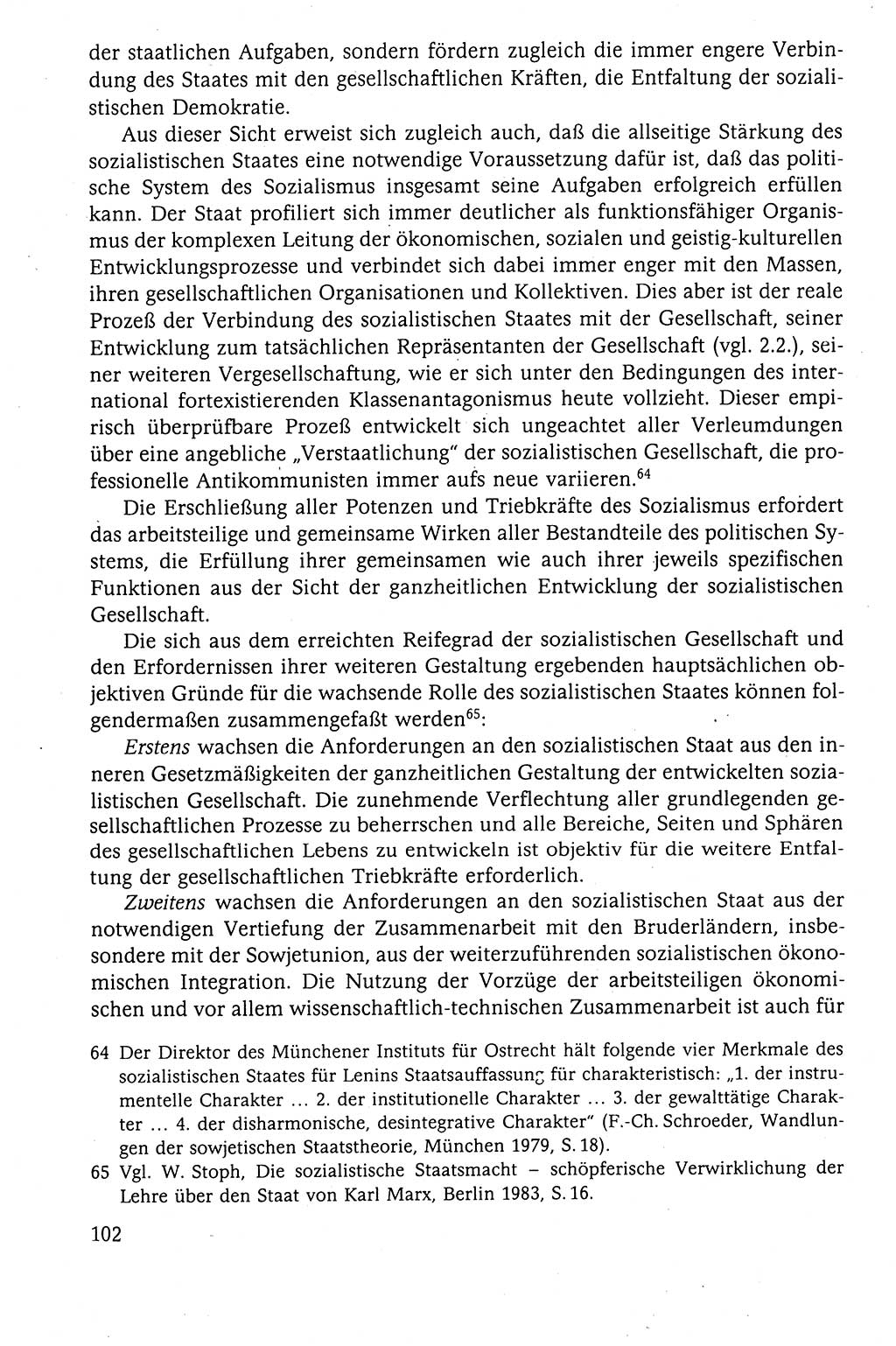 der staatlichen Aufgaben, sondern fördern zugleich die immer engere Verbindung des Staates mit den gesellschaftlichen Kräften, die Entfaltung der sozialistischen Demokratie.

Aus dieser Sicht erweist sich zugleich auch, daß die allseitige Stärkung des sozialistischen Staates eine notwendige Voraussetzung dafür ist, daß das politische System des Sozialismus insgesamt seine Aufgaben erfolgreich erfüllen kann. Der Staat profiliert sich immer deutlicher als funktionsfähiger Organismus der komplexen Leitung der ökonomischen, sozialen und geistig-kulturellen Entwicklungsprozesse und verbindet sich dabei immer enger mit den Massen, ihren gesellschaftlichen Organisationen und Kollektiven. Dies aber ist der reale Prozeß der Verbindung des sozialistischen Staates mit der Gesellschaft, seiner Entwicklung zum tatsächlichen Repräsentanten der Gesellschaft (vgl. 2.2.), seiner weiteren Vergesellschaftung, wie er sich unter den Bedingungen des international fortexistierenden Klassenantagonismus heute vollzieht. Dieser empirisch überprüfbare Prozeß entwickelt sich ungeachtet aller Verleumdungen über eine angebliche „Verstaatlichung" der sozialistischen Gesellschaft, die professionelle Antikommunisten immer aufs neue variieren.$^{64}$

Die Erschließung aller Potenzen und Triebkräfte des Sozialismus erfordert das arbeitsteilige und gemeinsame Wirken aller Bestandteile des politischen Systems, die Erfüllung ihrer gemeinsamen wie auch ihrer jeweils spezifischen Funktionen aus der Sicht der ganzheitlichen Entwicklung der sozialistischen Gesellschaft.

Die sich aus dem erreichten Reifegrad der sozialistischen Gesellschaft und den Erfordernissen ihrer weiteren Gestaltung ergebenden hauptsächlichen objektiven Gründe für die wachsende Rolle des sozialistischen Staates können folgendermaßen zusammengefaßt werden$^{65}$:

Erstens wachsen die Anforderungen an den sozialistischen Staat aus den inneren Gesetzmäßigkeiten der ganzheitlichen Gestaltung der entwickelten sozialistischen Gesellschaft. Die zunehmende Verflechtung aller grundlegenden gesellschaftlichen Prozesse zu beherrschen und alle Bereiche, Seiten und Sphären des gesellschaftlichen Lebens zu entwickeln ist objektiv für die weitere Entfaltung der gesellschaftlichen Triebkräfte erforderlich.

Zweitens wachsen die Anforderungen an den sozialistischen Staat aus der notwendigen Vertiefung der Zusammenarbeit mit den Bruderländern, insbesondere mit der Sowjetunion, aus der weiterzuführenden sozialistischen ökonomischen Integration. Die Nutzung der Vorzüge der arbeitsteiligen ökonomischen und vor allem wissenschaftlich-technischen Zusammenarbeit ist auch für

64 Der Direktor des Münchener Instituts für Ostrecht hält folgende vier Merkmale des sozialistischen Staates für Lenins Staatsauffassung für charakteristisch: „1. der instrumentelle Charakter ... 2. der institutionelle Charakter ... 3. der gewalttätige Charakter ... 4. der disharmonische, desintegrative Charakter" (F.-Ch. Schroeder, Wandlungen der sowjetischen Staatstheorie, München 1979, S. 18).
65 Vgl. W. Stoph, Die sozialistische Staatsmacht – schöpferische Verwirklichung der Lehre über den Staat von Karl Marx, Berlin 1983, S. 16.

102